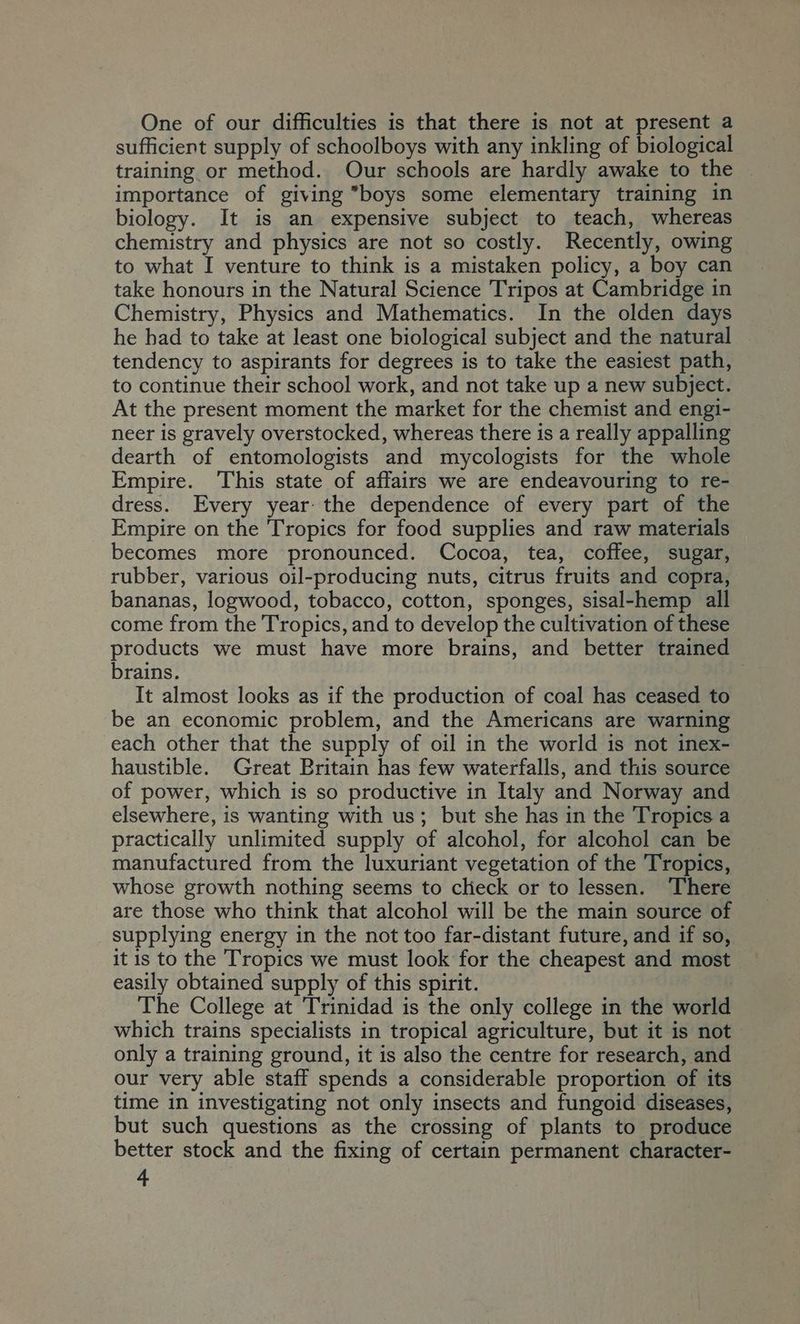 One of our difficulties is that there is not at present a sufficient supply of schoolboys with any inkling of biological training or method. Our schools are hardly awake to the importance of giving "boys some elementary training in biology. It is an expensive subject to teach, whereas chemistry and physics are not so costly. Recently, owing to what I venture to think is a mistaken policy, a boy can take honours in the Natural Science Tripos at Cambridge in Chemistry, Physics and Mathematics. In the olden days he had to take at least one biological subject and the natural tendency to aspirants for degrees is to take the easiest path, to continue their school work, and not take up a new subject. At the present moment the market for the chemist and engineer is gravely overstocked, whereas there is a really appalling dearth of entomologists and mycologists for the whole Empire. This state of affairs we are endeavouring to redress. Every year the dependence of every part of the Empire on the Tropics for food supplies and raw materials becomes more pronounced. Cocoa, tea, coffee, sugar, rubber, various oil-producing nuts, citrus fruits and copra, bananas, logwood, tobacco, cotton, sponges, sisal-hemp all come from the Tropics, and to develop the cultivation of these products we must have more brains, and better trained brains.

It almost looks as if the production of coal has ceased to be an economic problem, and the Americans are warning each other that the supply of oil in the world is not inexhaustible. Great Britain has few waterfalls, and this source of power, which is so productive in Italy and Norway and elsewhere, is wanting with us; but she has in the Tropics a practically unlimited supply of alcohol, for alcohol can be manufactured from the luxuriant vegetation of the Tropics, whose growth nothing seems to check or to lessen. There are those who think that alcohol will be the main source of supplying energy in the not too far-distant future, and if so, it is to the Tropics we must look for the cheapest and most easily obtained supply of this spirit.

The College at Trinidad is the only college in the world which trains specialists in tropical agriculture, but it is not only a training ground, it is also the centre for research, and our very able staff spends a considerable proportion of its time in investigating not only insects and fungoid diseases, but such questions as the crossing of plants to produce better stock and the fixing of certain permanent character-

4